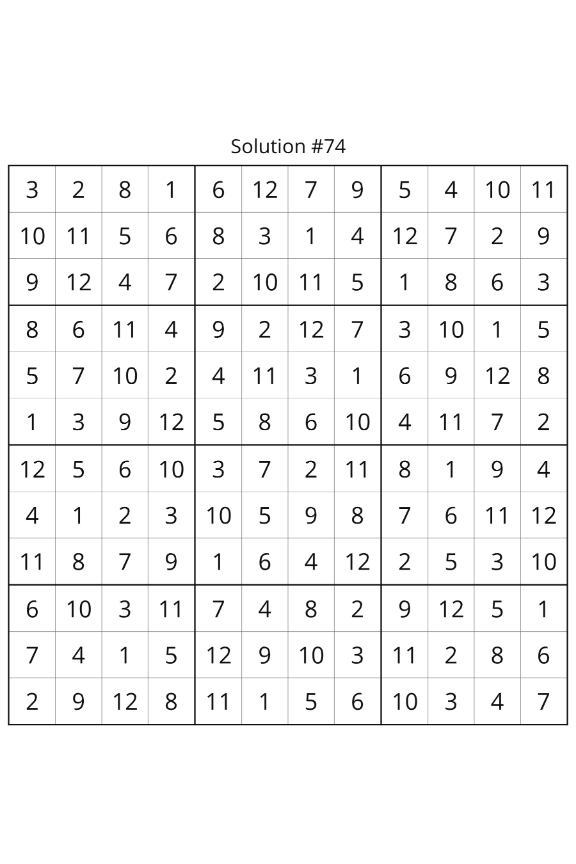 Solution #74

| 3 | 2 | 8 | 1 | 6 | 12 | 7 | 9 | 5 | 4 | 10 | 11 |
|---|---|---|---|---|---|---|---|---|---|---|---|
| 10 | 11 | 5 | 6 | 8 | 3 | 1 | 4 | 12 | 7 | 2 | 9 |
| 9 | 12 | 4 | 7 | 2 | 10 | 11 | 5 | 1 | 8 | 6 | 3 |
| 8 | 6 | 11 | 4 | 9 | 2 | 12 | 7 | 3 | 10 | 1 | 5 |
| 5 | 7 | 10 | 2 | 4 | 11 | 3 | 1 | 6 | 9 | 12 | 8 |
| 1 | 3 | 9 | 12 | 5 | 8 | 6 | 10 | 4 | 11 | 7 | 2 |
| 12 | 5 | 6 | 10 | 3 | 7 | 2 | 11 | 8 | 1 | 9 | 4 |
| 4 | 1 | 2 | 3 | 10 | 5 | 9 | 8 | 7 | 6 | 11 | 12 |
| 11 | 8 | 7 | 9 | 1 | 6 | 4 | 12 | 2 | 5 | 3 | 10 |
| 6 | 10 | 3 | 11 | 7 | 4 | 8 | 2 | 9 | 12 | 5 | 1 |
| 7 | 4 | 1 | 5 | 12 | 9 | 10 | 3 | 11 | 2 | 8 | 6 |
| 2 | 9 | 12 | 8 | 11 | 1 | 5 | 6 | 10 | 3 | 4 | 7 |